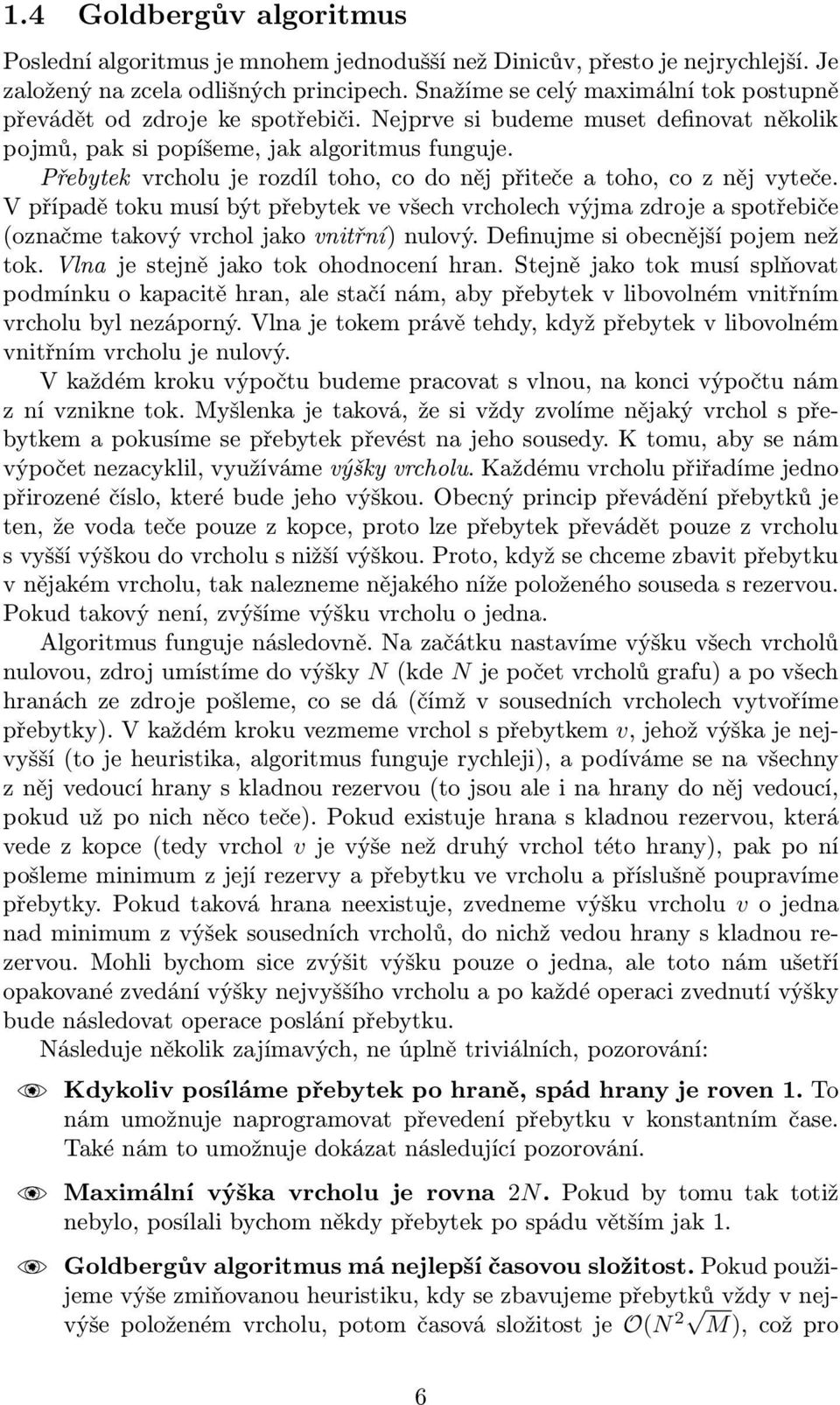 1.4 Goldbergův algoritmus

Poslední algoritmus je mnohem jednodušší než Dinicův, přesto je nejrychlejší. Je založený na zcela odlišných principech. Snažíme se celý maximální tok postupně převádět od zdroje ke spotřebiči. Nejprve si budeme muset definovat několik pojmů, pak si popíšeme, jak algoritmus funguje.

Přebytek vrcholu je rozdíl toho, co do něj přiteče a toho, co z něj vyteče. V případě toku musí být přebytek ve všech vrcholech výjma zdroje a spotřebiče (označme takový vrchol jako vnitřní) nulový. Definujme si obecnější pojem než tok. Vlna je stejně jako tok ohodnocení hran. Stejně jako tok musí splňovat podmínku o kapacitě hran, ale stačí nám, aby přebytek v libovolném vnitřním vrcholu byl nezáporný. Vlna je tokem právě tehdy, když přebytek v libovolném vnitřním vrcholu je nulový.

V každém kroku výpočtu budeme pracovat s vlnou, na konci výpočtu nám z ní vznikne tok. Myšlenka je taková, že si vždy zvolíme nějaký vrchol s přebytkem a pokusíme se přebytek převést na jeho sousedy. K tomu, aby se nám výpočet nezacyklil, využíváme výšky vrcholu. Každému vrcholu přiřadíme jedno přirozené číslo, které bude jeho výškou. Obecný princip převádění přebytků je ten, že voda teče pouze z kopce, proto lze přebytek převádět pouze z vrcholu s vyšší výškou do vrcholu s nižší výškou. Proto, když se chceme zbavit přebytku v nějakém vrcholu, tak nalezneme nějakého níže položeného souseda s rezervou. Pokud takový není, zvýšíme výšku vrcholu o jedna.

Algoritmus funguje následovně. Na začátku nastavíme výšku všech vrcholů nulovou, zdroj umístíme do výšky $N$ (kde $N$ je počet vrcholů grafu) a po všech hranách ze zdroje pošleme, co se dá (čímž v sousedních vrcholech vytvoříme přebytky). V každém kroku vezmeme vrchol s přebytkem $v$, jehož výška je nejvyšší (to je heuristika, algoritmus funguje rychleji), a podíváme se na všechny z něj vedoucí hrany s kladnou rezervou (to jsou ale i na hrany do něj vedoucí, pokud už po nich něco teče). Pokud existuje hrana s kladnou rezervou, která vede z kopce (tedy vrchol $v$ je výše než druhý vrchol této hrany), pak po ní pošleme minimum z její rezervy a přebytku ve vrcholu a příslušně poupravíme přebytky. Pokud taková hrana neexistuje, zvedneme výšku vrcholu $v$ o jedna nad minimum z výšek sousedních vrcholů, do nichž vedou hrany s kladnou rezervou. Mohli bychom sice zvýšit výšku pouze o jedna, ale toto nám ušetří opakované zvedání výšky nejvyššího vrcholu a po každé operaci zvednutí výšky bude následovat operace poslání přebytku.

Následuje několik zajímavých, ne úplně triviálních, pozorování:

Kdykoliv posíláme přebytek po hraně, spád hrany je roven 1. To nám umožnuje naprogramovat převedení přebytku v konstantním čase. Také nám to umožnuje dokázat následující pozorování.

Maximální výška vrcholu je rovna $2N$. Pokud by tomu tak totiž nebylo, posílali bychom někdy přebytek po spádu větším jak 1.

Goldbergův algoritmus má nejlepší časovou složitost. Pokud použijeme výše zmiňovanou heuristiku, kdy se zbavujeme přebytků vždy v nejvýše položeném vrcholu, potom časová složitost je $\mathcal{O}(N^2\sqrt{M})$, což pro

6